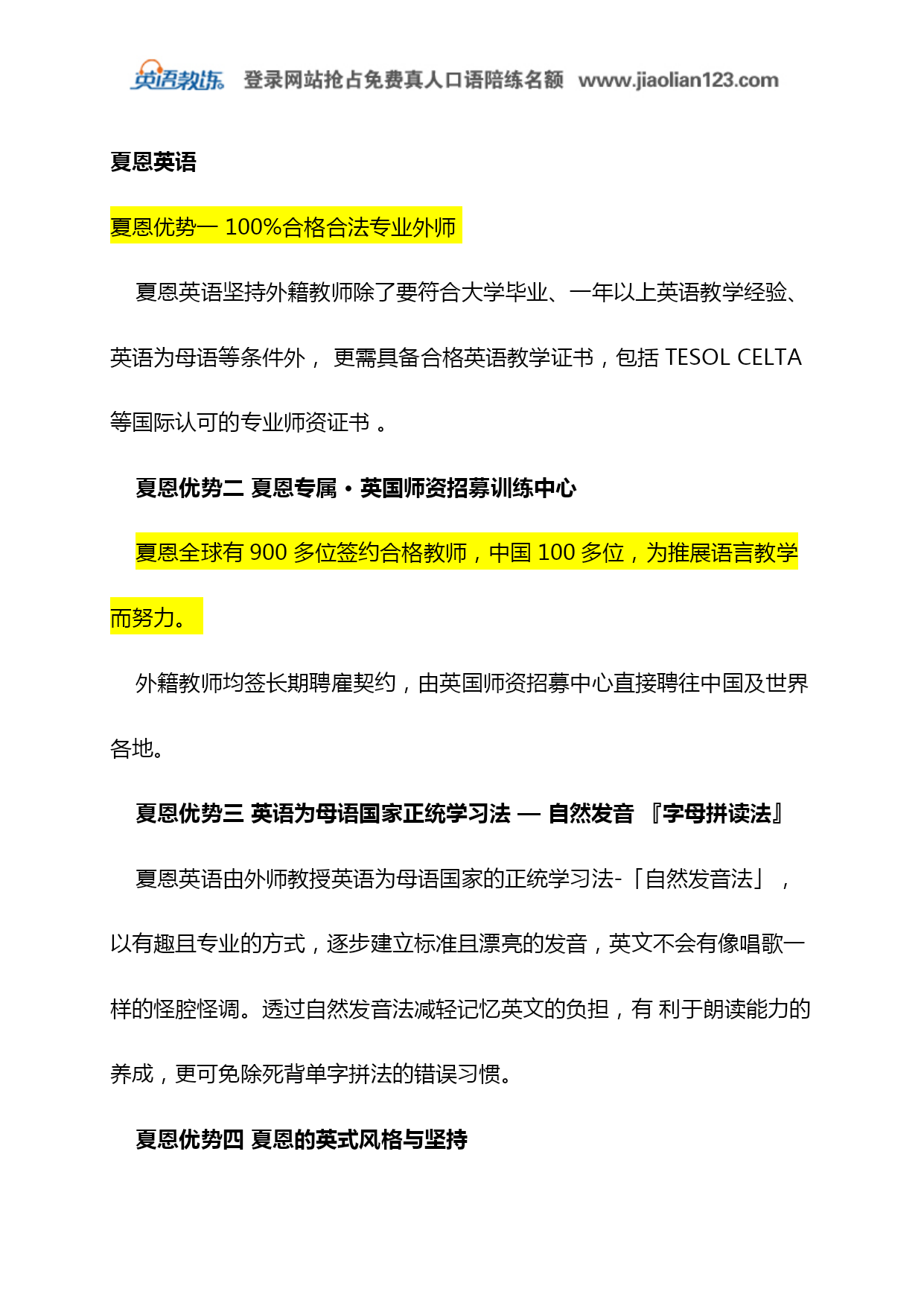 英语教练 登录网站抢占免费真人口语陪练名额 www.jiaolian123.com

夏恩英语

夏恩优势一 100%合格合法专业外师

夏恩英语坚持外籍教师除了要符合大学毕业、一年以上英语教学经验、英语为母语等条件外， 更需具备合格英语教学证书，包括 TESOL CELTA 等国际认可的专业师资证书 。

夏恩优势二 夏恩专属・英国师资招募训练中心

夏恩全球有 900 多位签约合格教师，中国 100 多位，为推展语言教学而努力。

外籍教师均签长期聘雇契约，由英国师资招募中心直接聘往中国及世界各地。

夏恩优势三 英语为母语国家正统学习法 — 自然发音 『字母拼读法』

夏恩英语由外师教授英语为母语国家的正统学习法-「自然发音法」，以有趣且专业的方式，逐步建立标准且漂亮的发音，英文不会有像唱歌一样的怪腔怪调。透过自然发音法减轻记忆英文的负担，有 利于朗读能力的养成，更可免除死背单字拼法的错误习惯。

夏恩优势四 夏恩的英式风格与坚持